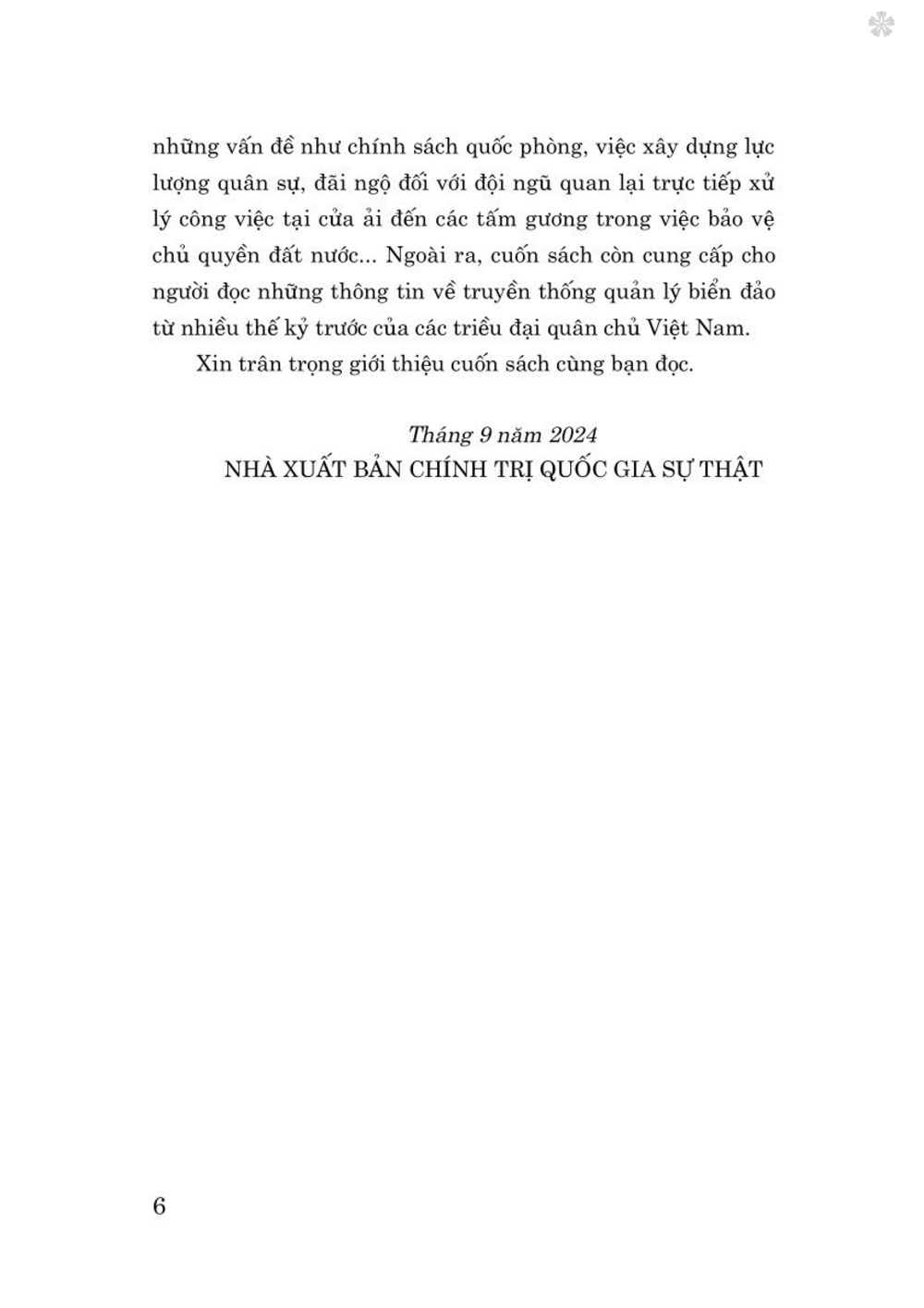 những vấn đề như chính sách quốc phòng, việc xây dựng lực lượng quân sự, đãi ngộ đối với đội ngũ quan lại trực tiếp xử lý công việc tại cửa ải đến các tấm gương trong việc bảo vệ chủ quyền đất nước... Ngoài ra, cuốn sách còn cung cấp cho người đọc những thông tin về truyền thống quản lý biển đảo từ nhiều thế kỷ trước của các triều đại quân chủ Việt Nam.

Xin trân trọng giới thiệu cuốn sách cùng bạn đọc.

Tháng 9 năm 2024
NHÀ XUẤT BẢN CHÍNH TRỊ QUỐC GIA SỰ THẬT

6